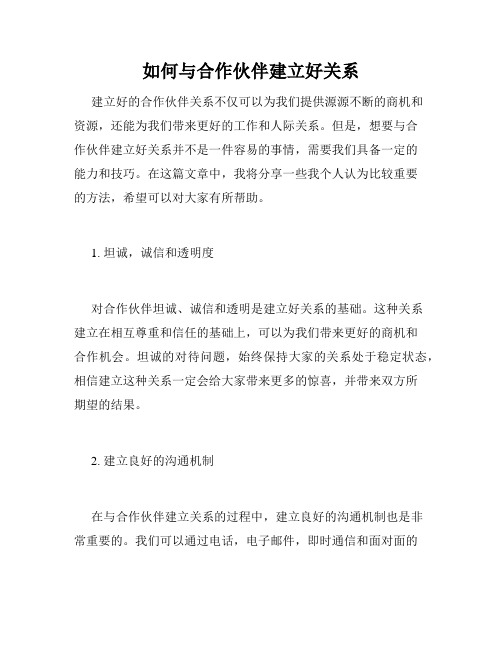 如何与合作伙伴建立好关系

建立好的合作伙伴关系不仅可以为我们提供源源不断的商机和资源，还能为我们带来更好的工作和人际关系。但是，想要与合作伙伴建立好关系并不是一件容易的事情，需要我们具备一定的能力和技巧。在这篇文章中，我将分享一些我个人认为比较重要的方法，希望可以对大家有所帮助。

1. 坦诚，诚信和透明度

对合作伙伴坦诚、诚信和透明是建立好关系的基础。这种关系建立在相互尊重和信任的基础上，可以为我们带来更好的商机和合作机会。坦诚的对待问题，始终保持大家的关系处于稳定状态，相信建立这种关系一定会给大家带来更多的惊喜，并带来双方所期望的结果。

2. 建立良好的沟通机制

在与合作伙伴建立关系的过程中，建立良好的沟通机制也是非常重要的。我们可以通过电话，电子邮件，即时通信和面对面的